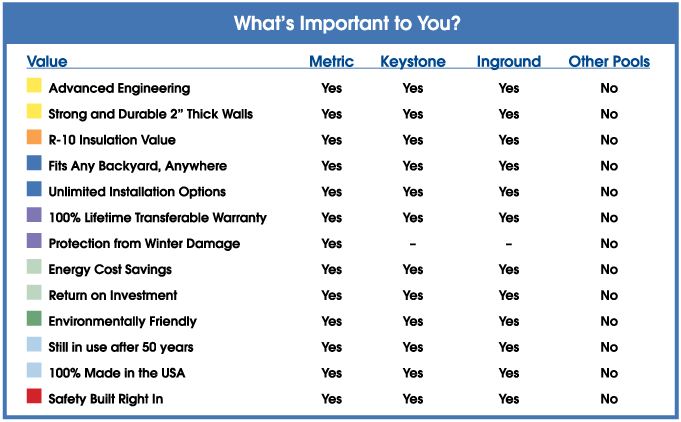 What's Important to You?

| Value | Metric | Keystone | Inground | Other Pools |
|---|---|---|---|---|
| Advanced Engineering | Yes | Yes | Yes | No |
| Strong and Durable 2" Thick Walls | Yes | Yes | Yes | No |
| R-10 Insulation Value | Yes | Yes | Yes | No |
| Fits Any Backyard, Anywhere | Yes | Yes | Yes | No |
| Unlimited Installation Options | Yes | Yes | Yes | No |
| 100% Lifetime Transferable Warranty | Yes | Yes | Yes | No |
| Protection from Winter Damage | Yes | - | - | No |
| Energy Cost Savings | Yes | Yes | Yes | No |
| Return on Investment | Yes | Yes | Yes | No |
| Environmentally Friendly | Yes | Yes | Yes | No |
| Still in use after 50 years | Yes | Yes | Yes | No |
| 100% Made in the USA | Yes | Yes | Yes | No |
| Safety Built Right In | Yes | Yes | Yes | No |